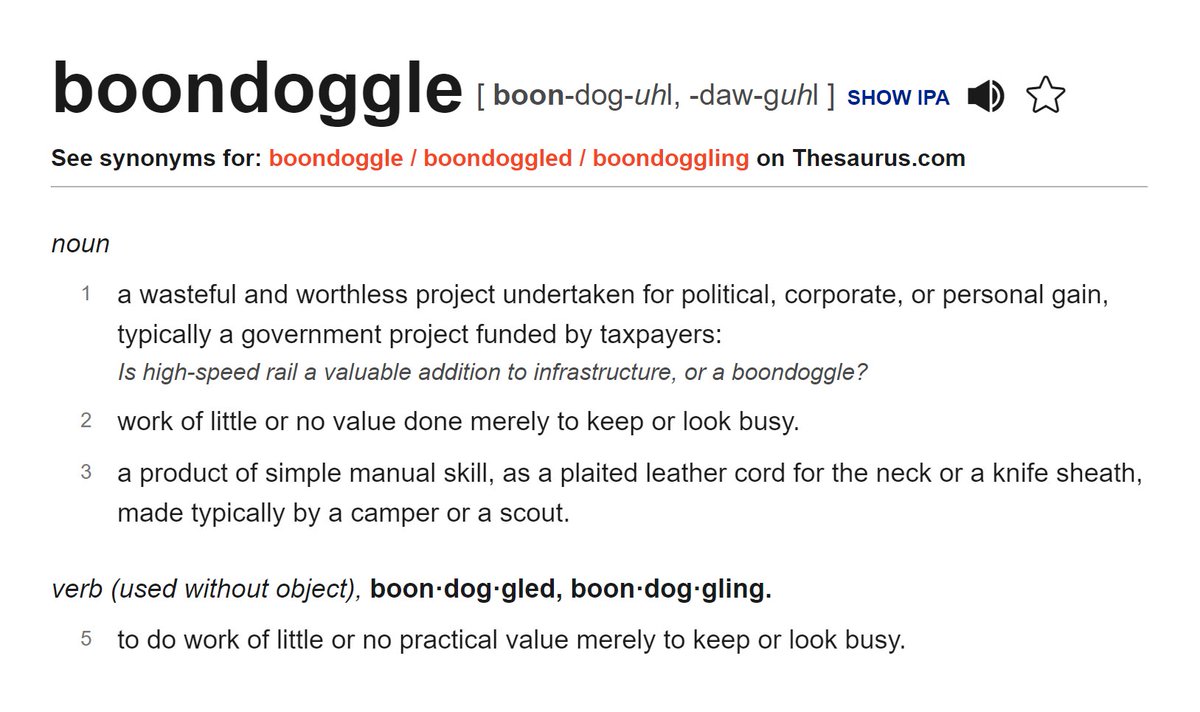 boondoggle [ boon-dog-uhl, -daw-guhl ] SHOW IPA

See synonyms for: boondoggle / boondoggled / boondoggling on Thesaurus.com

noun

1 a wasteful and worthless project undertaken for political, corporate, or personal gain, typically a government project funded by taxpayers:
Is high-speed rail a valuable addition to infrastructure, or a boondoggle?

2 work of little or no value done merely to keep or look busy.

3 a product of simple manual skill, as a plaited leather cord for the neck or a knife sheath, made typically by a camper or a scout.

verb (used without object), boon·dog·gled, boon·dog·gling.

5 to do work of little or no practical value merely to keep or look busy.